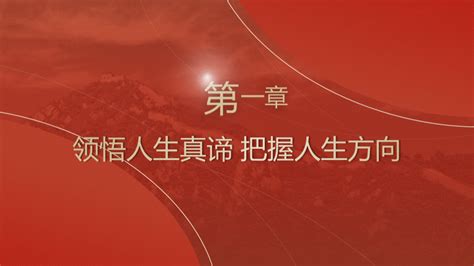 第一章

领悟人生真谛 把握人生方向